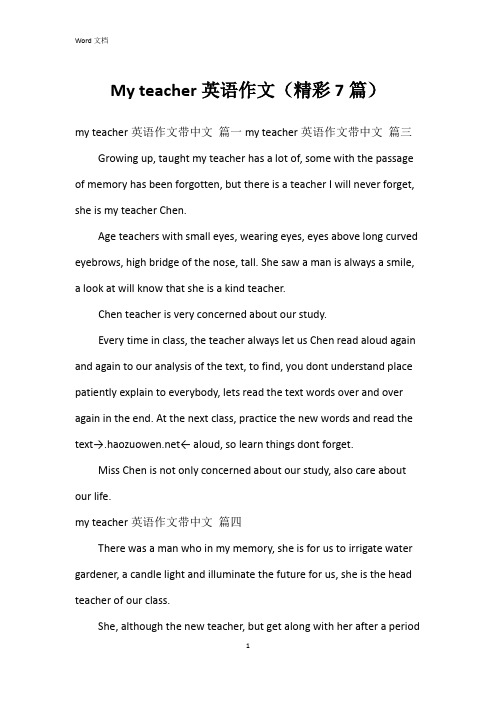 Word 文档

My teacher 英语作文（精彩 7 篇）

my teacher 英语作文带中文 篇一 my teacher 英语作文带中文 篇三

Growing up, taught my teacher has a lot of, some with the passage of memory has been forgotten, but there is a teacher I will never forget, she is my teacher Chen.

Age teachers with small eyes, wearing eyes, eyes above long curved eyebrows, high bridge of the nose, tall. She saw a man is always a smile, a look at will know that she is a kind teacher.

Chen teacher is very concerned about our study.

Every time in class, the teacher always let us Chen read aloud again and again to our analysis of the text, to find, you dont understand place patiently explain to everybody, lets read the text words over and over again in the end. At the next class, practice the new words and read the text→.haozuowen.net← aloud, so learn things dont forget.

Miss Chen is not only concerned about our study, also care about our life.

my teacher 英语作文带中文 篇四

There was a man who in my memory, she is for us to irrigate water gardener, a candle light and illuminate the future for us, she is the head teacher of our class.

She, although the new teacher, but get along with her after a period

1